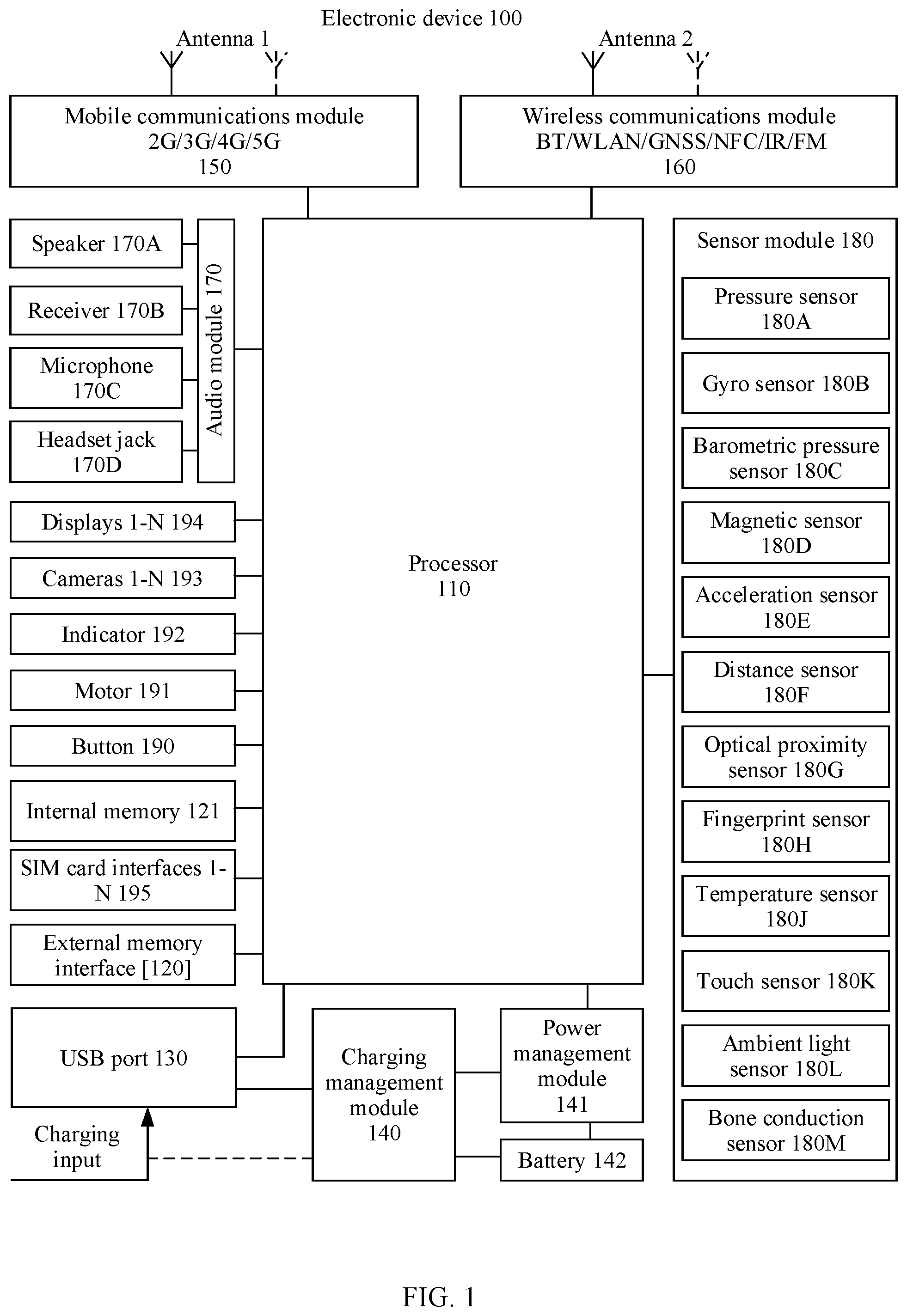 Electronic device 100

Antenna 1

Antenna 2

Mobile communications module 2G/3G/4G/5G 150

Wireless communications module BT/WLAN/GNSS/NFC/IR/FM 160

Speaker 170A

Receiver 170B

Microphone 170C

Headset jack 170D

Audio module 170

Displays 1-N 194

Cameras 1-N 193

Indicator 192

Motor 191

Button 190

Internal memory 121

SIM card interfaces 1-N 195

External memory interface [120]

Processor 110

Sensor module 180

Pressure sensor 180A

Gyro sensor 180B

Barometric pressure sensor 180C

Magnetic sensor 180D

Acceleration sensor 180E

Distance sensor 180F

Optical proximity sensor 180G

Fingerprint sensor 180H

Temperature sensor 180J

Touch sensor 180K

Ambient light sensor 180L

Bone conduction sensor 180M

USB port 130

Charging input

Charging management module 140

Power management module 141

Battery 142

FIG. 1